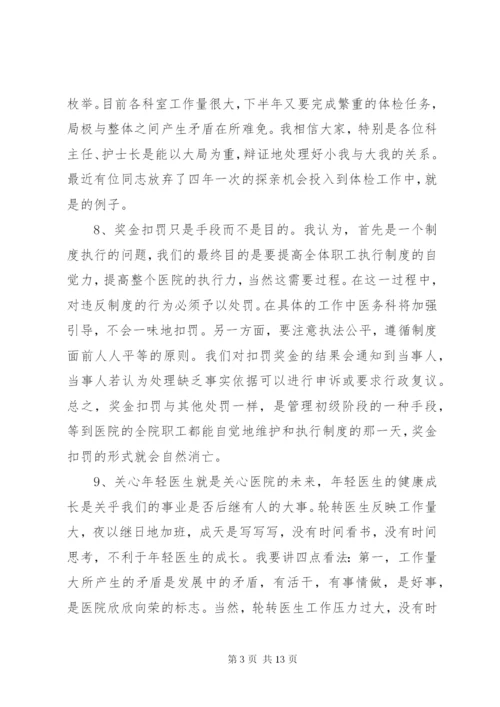 枚举。目前各科室工作量很大，下半年又要完成繁重的体检任务，局极与整体之间产生矛盾在所难免。我相信大家，特别是各位科主任、护士长是能以大局为重，辩证地处理好小我与大我的关系。最近有位同志放弃了四年一次的探亲机会投入到体检工作中，就是的例子。

8、奖金扣罚只是手段而不是目的。我认为，首先是一个制度执行的问题，我们的最终目的是要提高全体职工执行制度的自觉力，提高整个医院的执行力，当然这需要过程。在这一过程中，对违反制度的行为必须予以处罚。在具体的工作中医务科将加强引导，不会一味地扣罚。另一方面，要注意执法公平，遵循制度面前人人平等的原则。我们对扣罚奖金的结果会通知到当事人，当事人若认为处理缺乏事实依据可以进行申诉或要求行政复议。总之，奖金扣罚与其他处罚一样，是管理初级阶段的一种手段，等到医院的全院职工都能自觉地维护和执行制度的那一天，奖金扣罚的形式就会自然消亡。

9、关心年轻医生就是关心医院的未来，年轻医生的健康成长是关乎我们的事业是否后继有人的大事。轮转医生反映工作量大，夜以继日地加班，成天是写写写，没有时间看书，没有时间思考，不利于年轻医生的成长。我要讲四点看法：第一，工作量大所产生的矛盾是发展中的矛盾，有活干，有事情做，是好事，是医院欣欣向荣的标志。当然，轮转医生工作压力过大，没有时

第 3 页 共 13 页